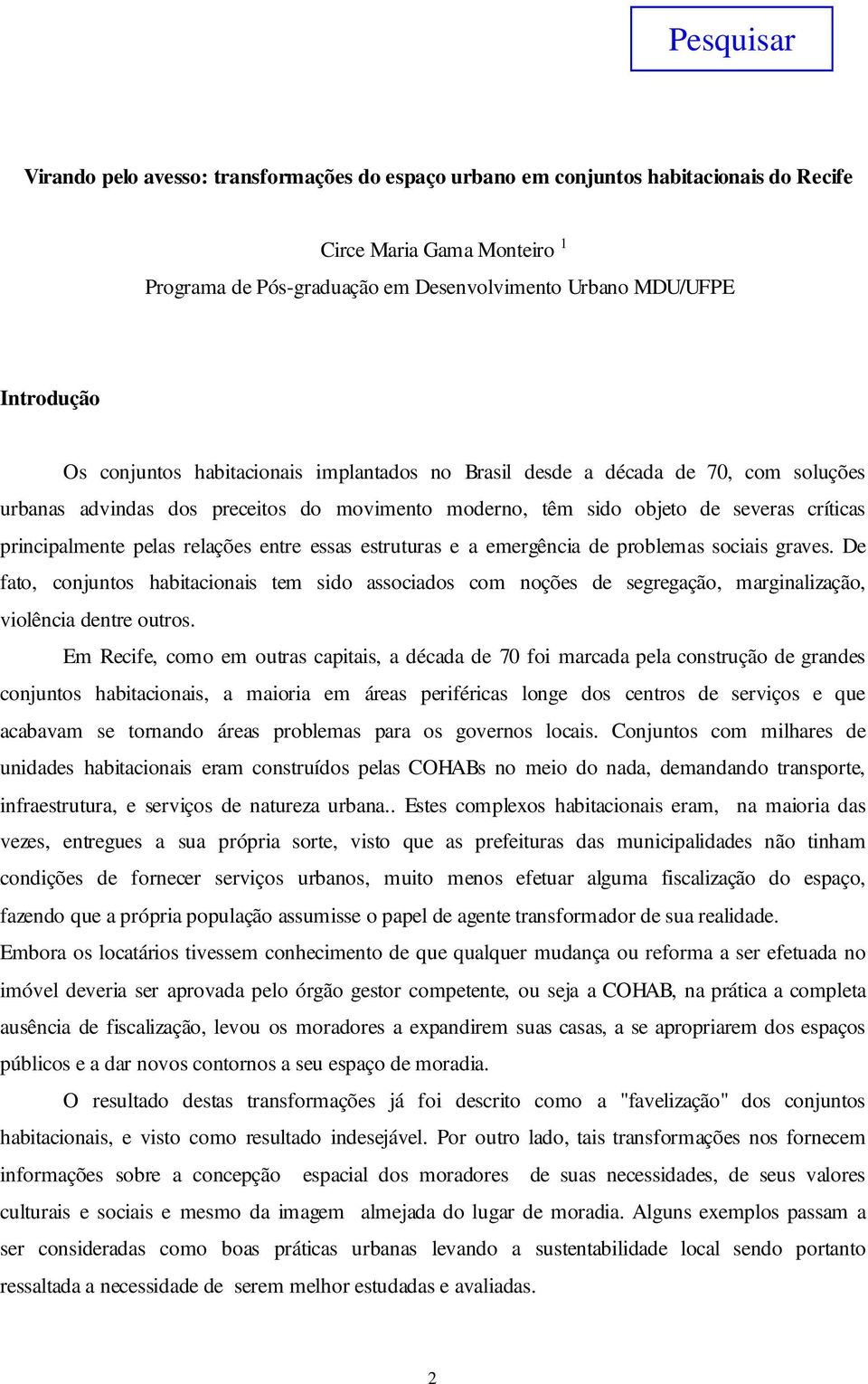 Pesquisar

Virando pelo avesso: transformações do espaço urbano em conjuntos habitacionais do Recife

Circe Maria Gama Monteiro $^1$
Programa de Pós-graduação em Desenvolvimento Urbano MDU/UFPE

Introdução

Os conjuntos habitacionais implantados no Brasil desde a década de 70, com soluções urbanas advindas dos preceitos do movimento moderno, têm sido objeto de severas críticas principalmente pelas relações entre essas estruturas e a emergência de problemas sociais graves. De fato, conjuntos habitacionais tem sido associados com noções de segregação, marginalização, violência dentre outros.

Em Recife, como em outras capitais, a década de 70 foi marcada pela construção de grandes conjuntos habitacionais, a maioria em áreas periféricas longe dos centros de serviços e que acabavam se tornando áreas problemas para os governos locais. Conjuntos com milhares de unidades habitacionais eram construídos pelas COHABs no meio do nada, demandando transporte, infraestrutura, e serviços de natureza urbana.. Estes complexos habitacionais eram, na maioria das vezes, entregues a sua própria sorte, visto que as prefeituras das municipalidades não tinham condições de fornecer serviços urbanos, muito menos efetuar alguma fiscalização do espaço, fazendo que a própria população assumisse o papel de agente transformador de sua realidade.
Embora os locatários tivessem conhecimento de que qualquer mudança ou reforma a ser efetuada no imóvel deveria ser aprovada pelo órgão gestor competente, ou seja a COHAB, na prática a completa ausência de fiscalização, levou os moradores a expandirem suas casas, a se apropriarem dos espaços públicos e a dar novos contornos a seu espaço de moradia.

O resultado destas transformações já foi descrito como a "favelização" dos conjuntos habitacionais, e visto como resultado indesejável. Por outro lado, tais transformações nos fornecem informações sobre a concepção espacial dos moradores de suas necessidades, de seus valores culturais e sociais e mesmo da imagem almejada do lugar de moradia. Alguns exemplos passam a ser consideradas como boas práticas urbanas levando a sustentabilidade local sendo portanto ressaltada a necessidade de serem melhor estudadas e avaliadas.

2